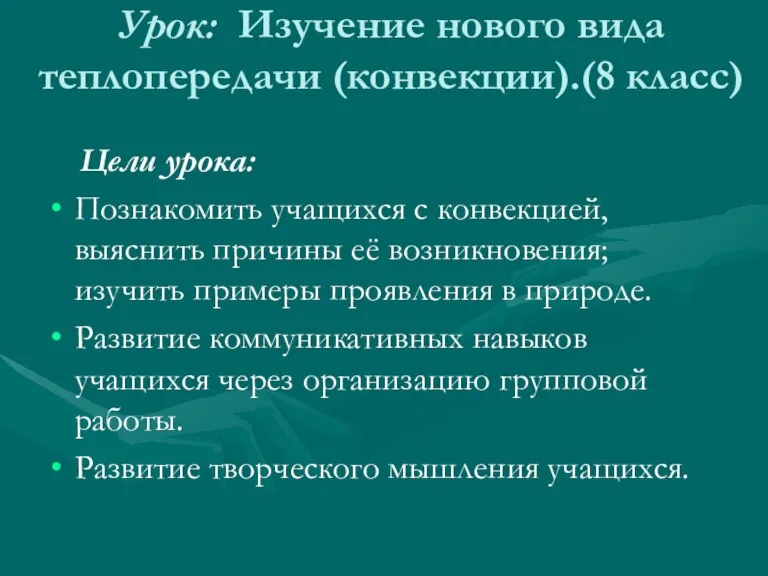 Урок: Изучение нового вида теплопередачи (конвекции).(8 класс)

Цели урока:

• Познакомить учащихся с конвекцией, выяснить причины её возникновения; изучить примеры проявления в природе.
• Развитие коммуникативных навыков учащихся через организацию групповой работы.
• Развитие творческого мышления учащихся.